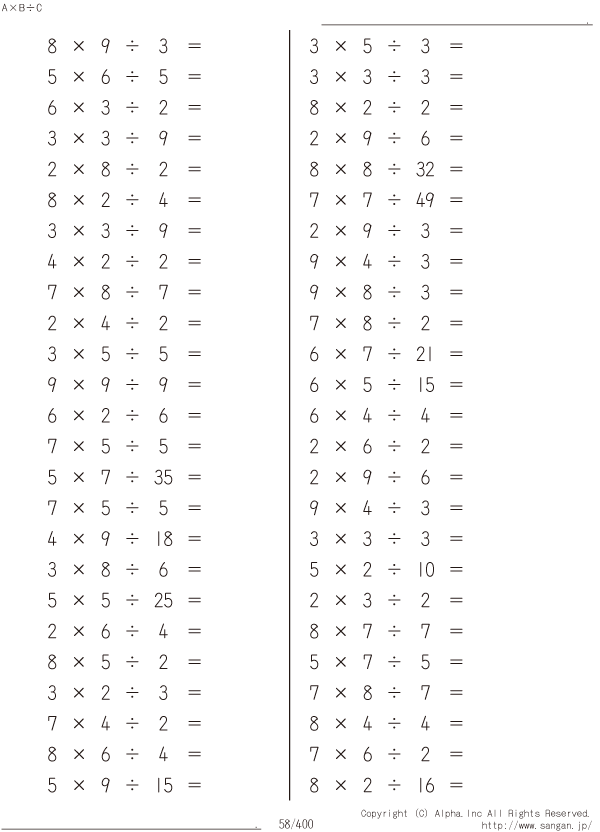 A×B÷C

$8 \times 9 \div 3 =$
$5 \times 6 \div 5 =$
$6 \times 3 \div 2 =$
$3 \times 3 \div 9 =$
$2 \times 8 \div 2 =$
$8 \times 2 \div 4 =$
$3 \times 3 \div 9 =$
$4 \times 2 \div 2 =$
$7 \times 8 \div 7 =$
$2 \times 4 \div 2 =$
$3 \times 5 \div 5 =$
$9 \times 9 \div 9 =$
$6 \times 2 \div 6 =$
$7 \times 5 \div 5 =$
$5 \times 7 \div 35 =$
$7 \times 5 \div 5 =$
$4 \times 9 \div 18 =$
$3 \times 8 \div 6 =$
$5 \times 5 \div 25 =$
$2 \times 6 \div 4 =$
$8 \times 5 \div 2 =$
$3 \times 2 \div 3 =$
$7 \times 4 \div 2 =$
$8 \times 6 \div 4 =$
$5 \times 9 \div 15 =$

$3 \times 5 \div 3 =$
$3 \times 3 \div 3 =$
$8 \times 2 \div 2 =$
$2 \times 9 \div 6 =$
$8 \times 8 \div 32 =$
$7 \times 7 \div 49 =$
$2 \times 9 \div 3 =$
$9 \times 4 \div 3 =$
$9 \times 8 \div 3 =$
$7 \times 8 \div 2 =$
$6 \times 7 \div 21 =$
$6 \times 5 \div 15 =$
$6 \times 4 \div 4 =$
$2 \times 6 \div 2 =$
$2 \times 9 \div 6 =$
$9 \times 4 \div 3 =$
$3 \times 3 \div 3 =$
$5 \times 2 \div 10 =$
$2 \times 3 \div 2 =$
$8 \times 7 \div 7 =$
$5 \times 7 \div 5 =$
$7 \times 8 \div 7 =$
$8 \times 4 \div 4 =$
$7 \times 6 \div 2 =$
$8 \times 2 \div 16 =$

58/400

Copyright (C) Alpha.Inc All Rights Reserved.
http://www.sangan.jp/